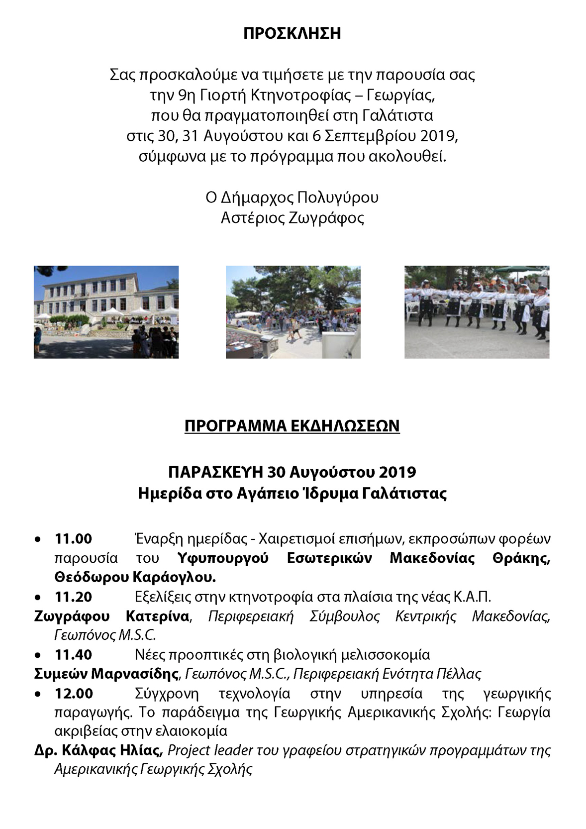 ΠΡΟΣΚΛΗΣΗ

Σας προσκαλούμε να τιμήσετε με την παρουσία σας την 9η Γιορτή Κτηνοτροφίας – Γεωργίας, που θα πραγματοποιηθεί στη Γαλάτιστα στις 30, 31 Αυγούστου και 6 Σεπτεμβρίου 2019, σύμφωνα με το πρόγραμμα που ακολουθεί.

Ο Δήμαρχος Πολυγύρου
Αστέριος Ζωγράφος

ΠΡΟΓΡΑΜΜΑ ΕΚΔΗΛΩΣΕΩΝ

ΠΑΡΑΣΚΕΥΗ 30 Αυγούστου 2019
Ημερίδα στο Αγάπειο Ίδρυμα Γαλάτιστας

• 11.00 Έναρξη ημερίδας - Χαιρετισμοί επισήμων, εκπροσώπων φορέων παρουσία του Υφυπουργού Εσωτερικών Μακεδονίας Θράκης, Θεόδωρου Καράογλου.
• 11.20 Εξελίξεις στην κτηνοτροφία στα πλαίσια της νέας Κ.Α.Π.
Ζωγράφου Κατερίνα, Περιφερειακή Σύμβουλος Κεντρικής Μακεδονίας, Γεωπόνος M.S.C.
• 11.40 Νέες προοπτικές στη βιολογική μελισσοκομία
Συμεών Μαρνασίδης, Γεωπόνος M.S.C., Περιφερειακή Ενότητα Πέλλας
• 12.00 Σύγχρονη τεχνολογία στην υπηρεσία της γεωργικής παραγωγής. Το παράδειγμα της Γεωργικής Αμερικανικής Σχολής: Γεωργία ακριβείας στην ελαιοκομία
Δρ. Κάλφας Ηλίας, Project leader του γραφείου στρατηγικών προγραμμάτων της Αμερικανικής Γεωργικής Σχολής